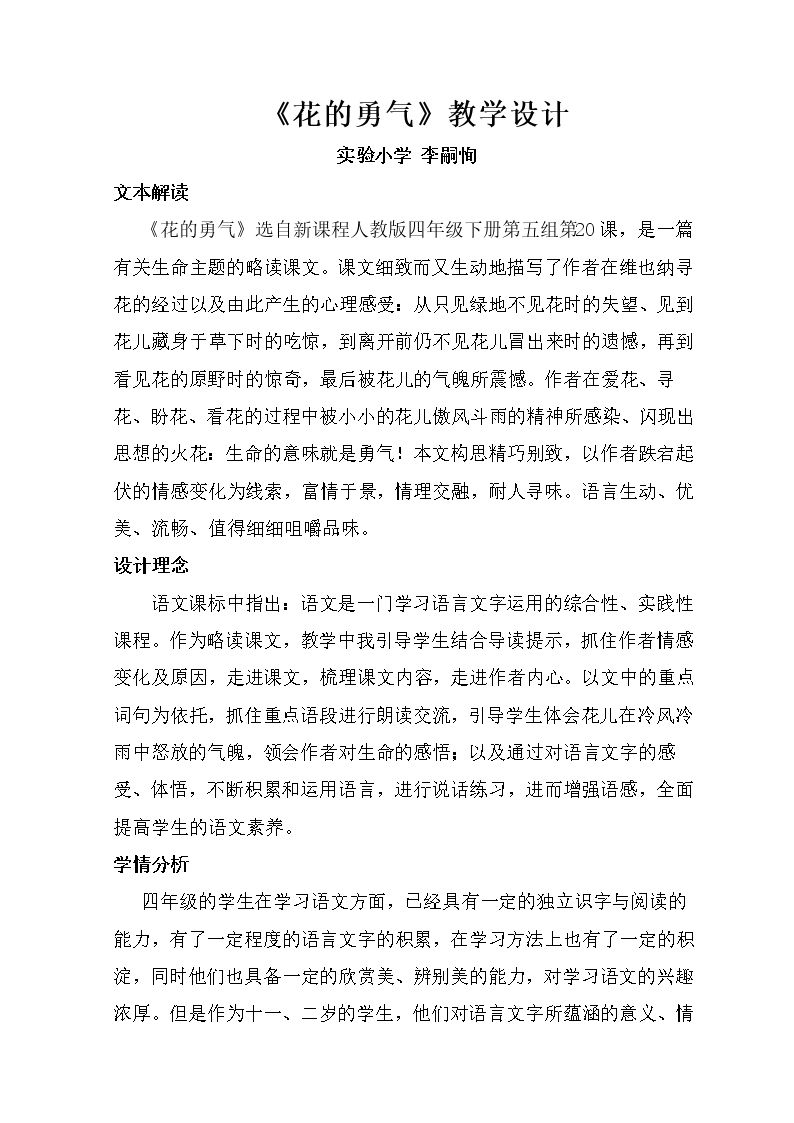 《花的勇气》教学设计

实验小学 李嗣恂

文本解读

《花的勇气》选自新课程人教版四年级下册第五组第20课，是一篇有关生命主题的略读课文。课文细致而又生动地描写了作者在维也纳寻花的经过以及由此产生的心理感受：从只见绿地不见花时的失望、见到花儿藏身于草下时的吃惊，到离开前仍不见花儿冒出来时的遗憾，再到看见花的原野时的惊奇，最后被花儿的气魄所震撼。作者在爱花、寻花、盼花、看花的过程中被小小的花儿傲风斗雨的精神所感染、闪现出思想的火花：生命的意味就是勇气！本文构思精巧别致，以作者跌宕起伏的情感变化为线索，富情于景，情理交融，耐人寻味。语言生动、优美、流畅、值得细细咀嚼品味。

设计理念

语文课标中指出：语文是一门学习语言文字运用的综合性、实践性课程。作为略读课文，教学中我引导学生结合导读提示，抓住作者情感变化及原因，走进课文，梳理课文内容，走进作者内心。以文中的重点词句为依托，抓住重点语段进行朗读交流，引导学生体会花儿在冷风冷雨中怒放的气魄，领会作者对生命的感悟；以及通过对语言文字的感受、体悟，不断积累和运用语言，进行说话练习，进而增强语感，全面提高学生的语文素养。

学情分析

四年级的学生在学习语文方面，已经具有一定的独立识字与阅读的能力，有了一定程度的语言文字的积累，在学习方法上也有了一定的积淀，同时他们也具备一定的欣赏美、辨别美的能力，对学习语文的兴趣浓厚。但是作为十一、二岁的学生，他们对语言文字所蕴涵的意义、情